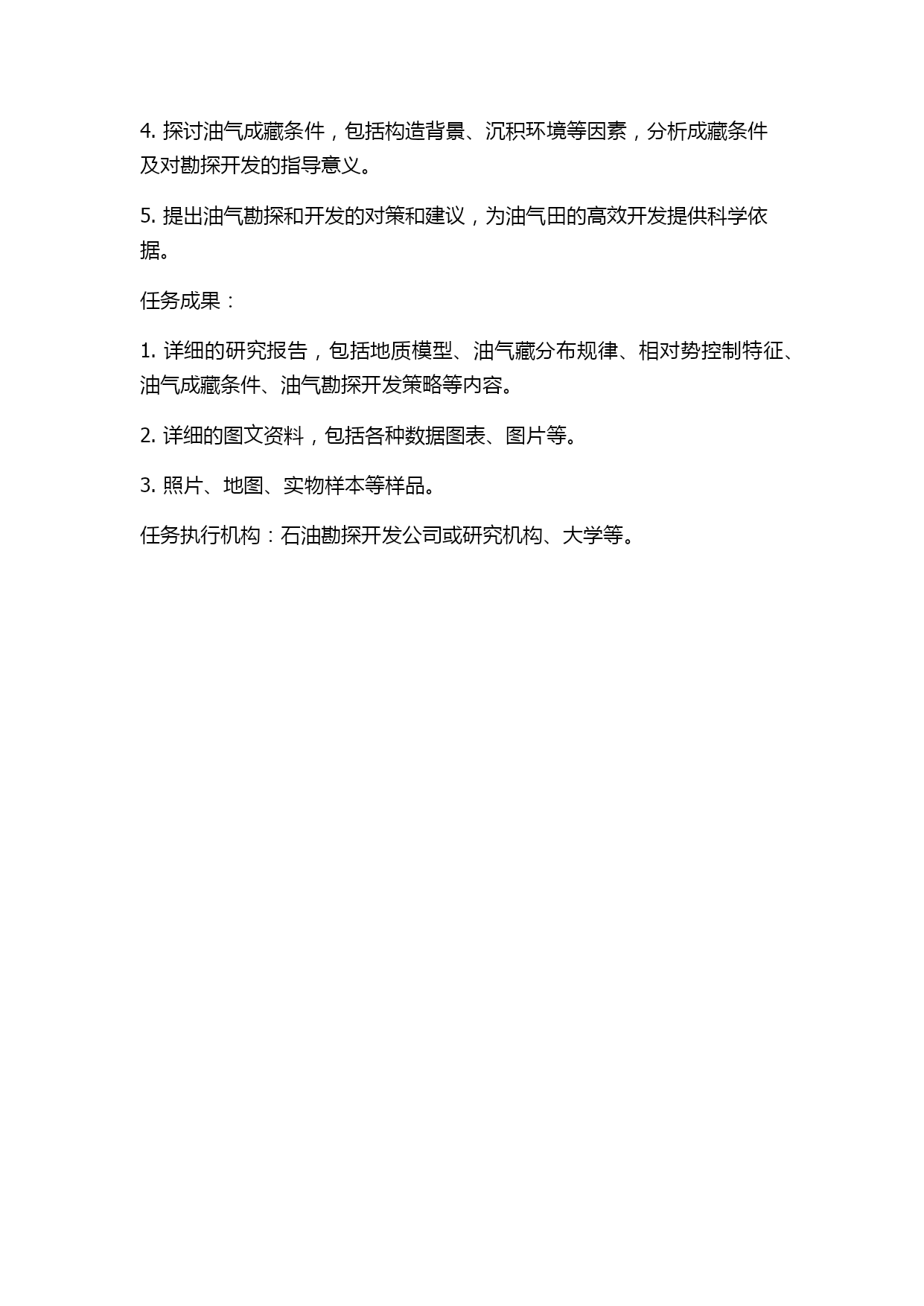 4. 探讨油气成藏条件，包括构造背景、沉积环境等因素，分析成藏条件及对勘探开发的指导意义。

5. 提出油气勘探和开发的对策和建议，为油气田的高效开发提供科学依据。

任务成果：

1. 详细的研究报告，包括地质模型、油气藏分布规律、相对势控制特征、油气成藏条件、油气勘探开发策略等内容。

2. 详细的图文资料，包括各种数据图表、图片等。

3. 照片、地图、实物样本等样品。

任务执行机构：石油勘探开发公司或研究机构、大学等。